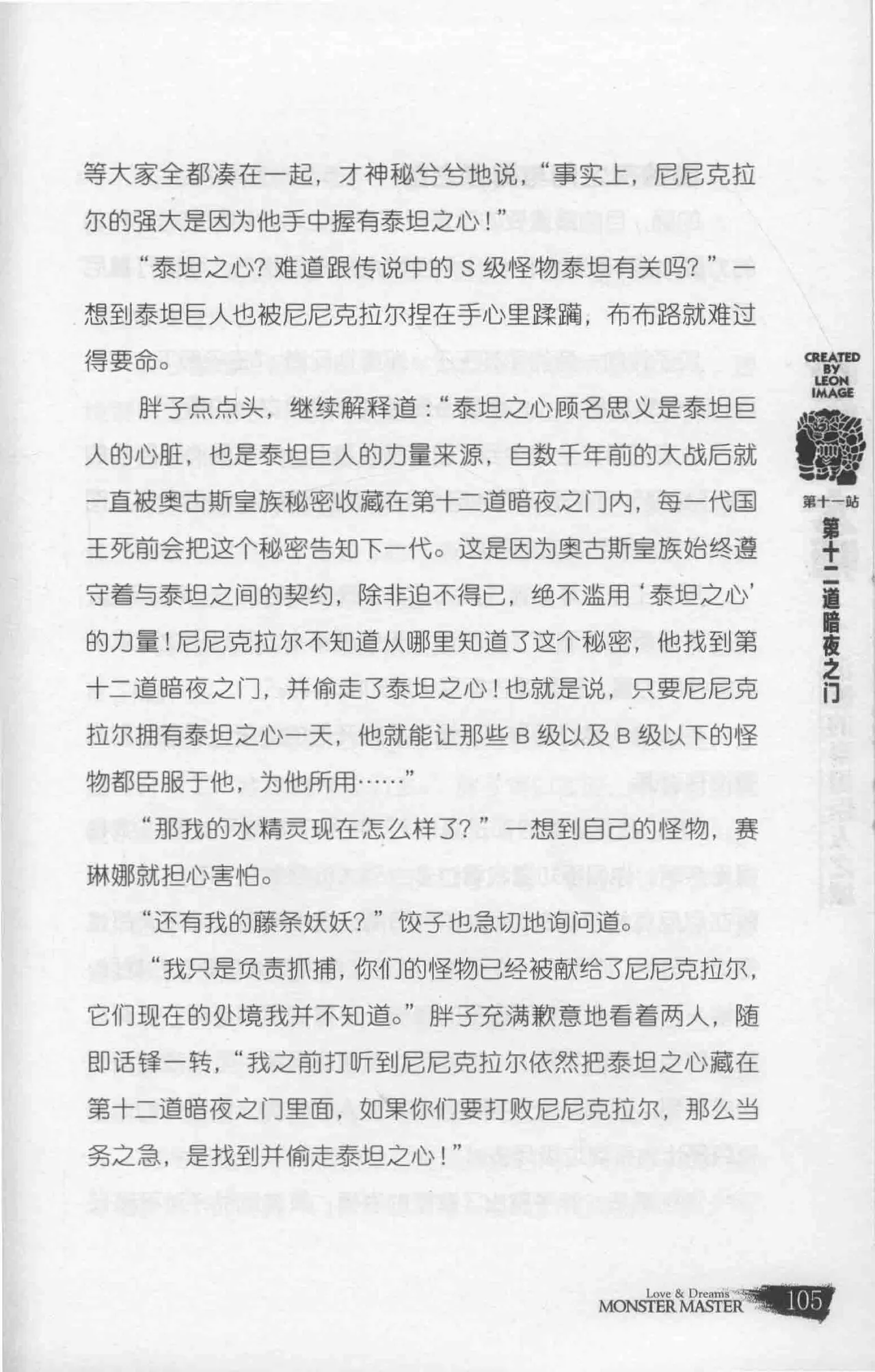 等大家全都凑在一起，才神秘兮兮地说，“事实上，尼尼克拉尔的强大是因为他手中握有泰坦之心！”

“泰坦之心？难道跟传说中的 S 级怪物泰坦有关吗？”一想到泰坦巨人也被尼尼克拉尔捏在手心里蹂躏，布布路就难过得要命。

胖子点点头，继续解释道：“泰坦之心顾名思义是泰坦巨人的心脏，也是泰坦巨人的力量来源，自数千年前的大战后就一直被奥古斯皇族秘密收藏在第十二道暗夜之门内，每一代国王死前会把这个秘密告知下一代。这是因为奥古斯皇族始终遵守着与泰坦之间的契约，除非迫不得已，绝不滥用‘泰坦之心’的力量！尼尼克拉尔不知道从哪里知道了这个秘密，他找到第十二道暗夜之门，并偷走了泰坦之心！也就是说，只要尼尼克拉尔拥有泰坦之心一天，他就能让那些 B 级以及 B 级以下的怪物都臣服于他，为他所用……”

“那我的水精灵现在怎么样了？”一想到自己的怪物，赛琳娜就担心害怕。

“还有我的藤条妖妖？”饺子也急切地询问道。

“我只是负责抓捕，你们的怪物已经被献给了尼尼克拉尔，它们现在的处境我并不知道。”胖子充满歉意地看着两人，随即话锋一转，“我之前打听到尼尼克拉尔依然把泰坦之心藏在第十二道暗夜之门里面，如果你们要打败尼尼克拉尔，那么当务之急，是找到并偷走泰坦之心！”

CREATED BY LEON IMAGE

第十一站 第十二道暗夜之门

Love & Dreams MONSTER MASTER 105